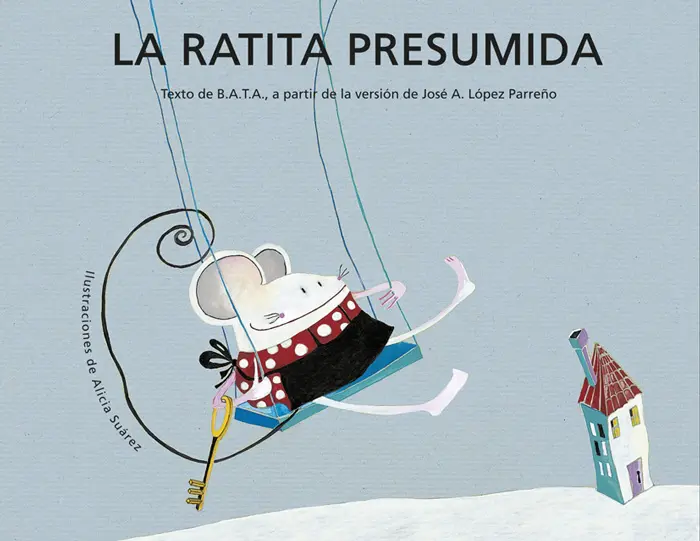 LA RATITA PRESUMIDA

Texto de B.A.T.A., a partir de la versión de José A. López Parreño

Ilustraciones de Alicia Suárez